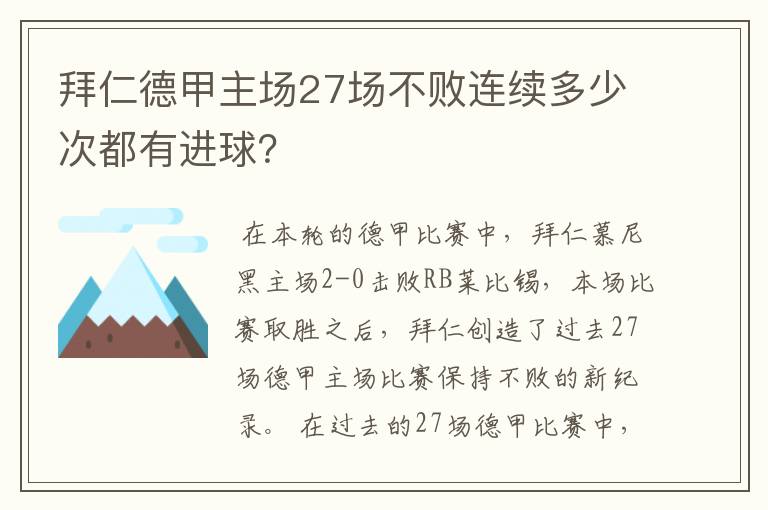 拜仁德甲主场27场不败连续多少次都有进球?

在本轮的德甲比赛中，拜仁慕尼黑主场2-0击败RB莱比锡，本场比赛取胜之后，拜仁创造了过去27场德甲主场比赛保持不败的新纪录。在过去的27场德甲比赛中，